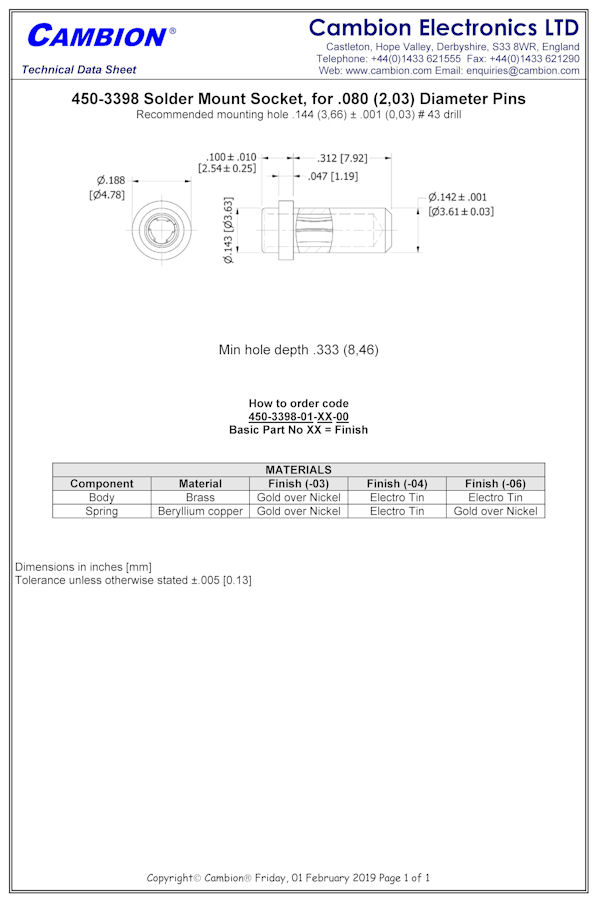 CAMBION®

Technical Data Sheet

Cambion Electronics LTD
Castleton, Hope Valley, Derbyshire, S33 8WR, England
Telephone: +44(0)1433 621555 Fax: +44(0)1433 621290
Web: www.cambion.com Email: enquiries@cambion.com

450-3398 Solder Mount Socket, for .080 (2,03) Diameter Pins
Recommended mounting hole .144 (3,66) ± .001 (0,03) # 43 drill

Ø.188
[Ø4.78]

.100 ± .010
[2.54 ± 0.25]

.312 [7.92]

.047 [1.19]

Ø.143 [Ø3.63]

Ø.142 ± .001
[Ø3.61 ± 0.03]

Min hole depth .333 (8,46)

How to order code
450-3398-01-XX-00
Basic Part No XX = Finish

| MATERIALS | | | | |
|---|---|---|---|---|
| Component | Material | Finish (-03) | Finish (-04) | Finish (-06) |
| Body | Brass | Gold over Nickel | Electro Tin | Electro Tin |
| Spring | Beryllium copper | Gold over Nickel | Electro Tin | Gold over Nickel |

Dimensions in inches [mm]
Tolerance unless otherwise stated ±.005 [0.13]

Copyright© Cambion® Friday, 01 February 2019 Page 1 of 1